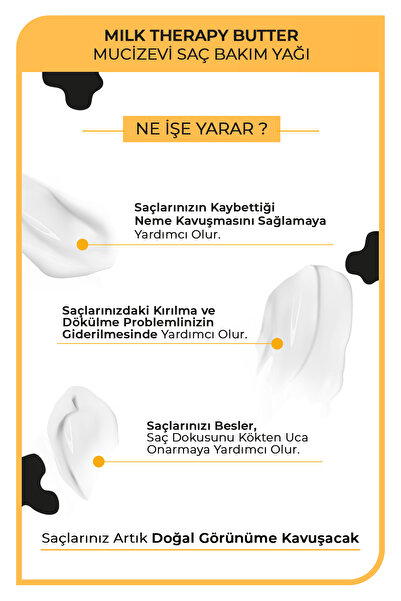 MILK THERAPY BUTTER
MUCİZEVİ SAÇ BAKIM YAĞI

NE İŞE YARAR ?

Saçlarınızın Kaybettiği Neme Kavuşmasını Sağlamaya Yardımcı Olur.

Saçlarınızdaki Kırılma ve Dökülme Problemlinizin Giderilmesinde Yardımcı Olur.

Saçlarınızı Besler, Saç Dokusunu Kökten Uca Onarmaya Yardımcı Olur.

Saçlarınız Artık Doğal Görünüme Kavuşacak